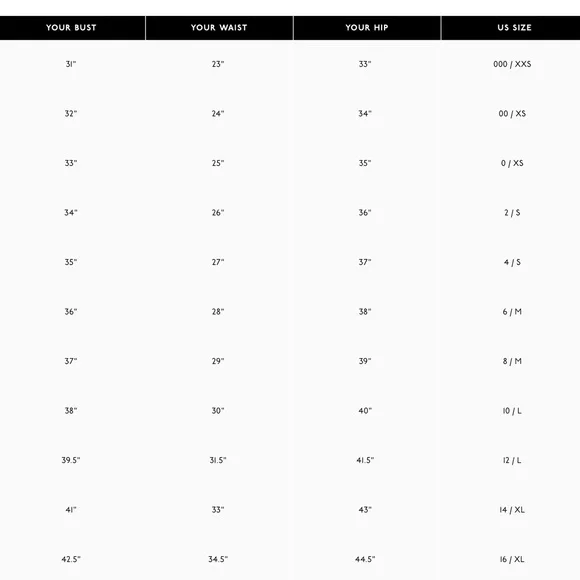 | YOUR BUST | YOUR WAIST | YOUR HIP | US SIZE |
|---|---|---|---|
| 31" | 23" | 33" | 000 / XXS |
| 32" | 24" | 34" | 00 / XS |
| 33" | 25" | 35" | 0 / XS |
| 34" | 26" | 36" | 2 / S |
| 35" | 27" | 37" | 4 / S |
| 36" | 28" | 38" | 6 / M |
| 37" | 29" | 39" | 8 / M |
| 38" | 30" | 40" | 10 / L |
| 39.5" | 31.5" | 41.5" | 12 / L |
| 41" | 33" | 43" | 14 / XL |
| 42.5" | 34.5" | 44.5" | 16 / XL |